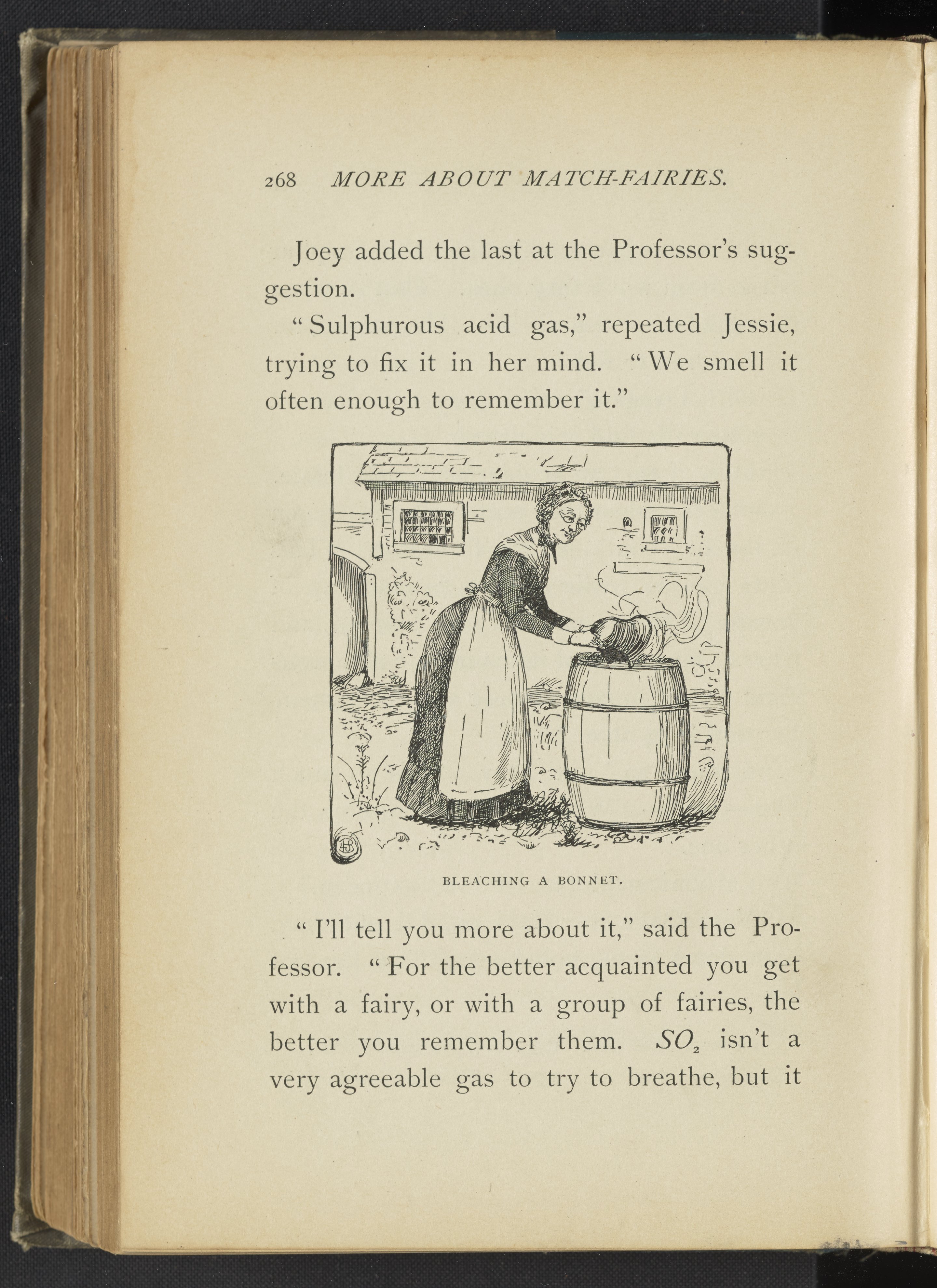 268 MORE ABOUT MATCH-FAIRIES.

Joey added the last at the Professor's suggestion.

"Sulphurous acid gas," repeated Jessie, trying to fix it in her mind. "We smell it often enough to remember it."

BLEACHING A BONNET.

"I'll tell you more about it," said the Professor. "For the better acquainted you get with a fairy, or with a group of fairies, the better you remember them. $SO_2$ isn't a very agreeable gas to try to breathe, but it